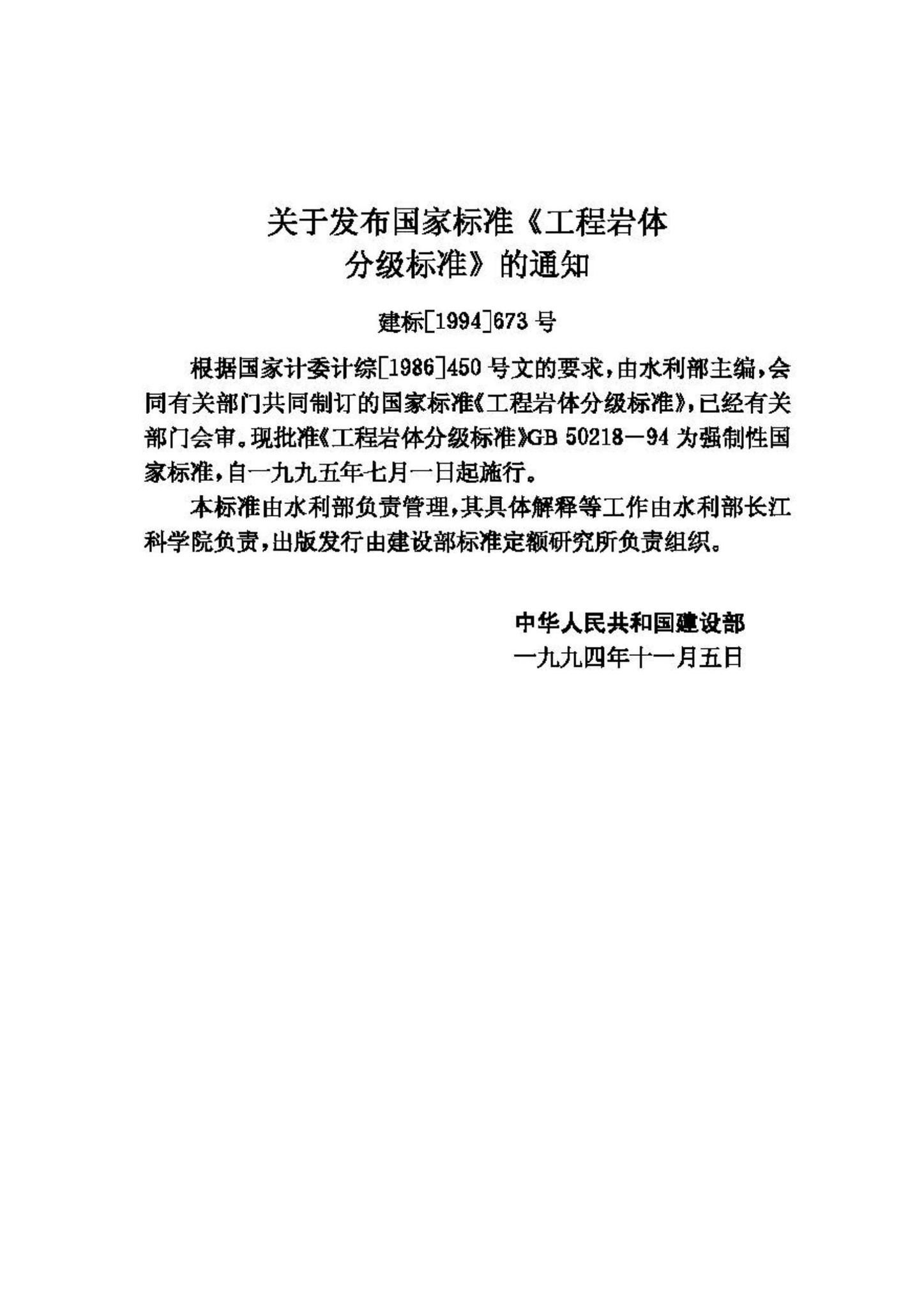 关于发布国家标准《工程岩体分级标准》的通知

建标[1994]673号

根据国家计委计综[1986]450号文的要求，由水利部主编，会同有关部门共同制订的国家标准《工程岩体分级标准》，已经有关部门会审。现批准《工程岩体分级标准》GB 50218—94为强制性国家标准，自一九九五年七月一日起施行。

本标准由水利部负责管理，其具体解释等工作由水利部长江科学院负责，出版发行由建设部标准定额研究所负责组织。

中华人民共和国建设部
一九九四年十一月五日